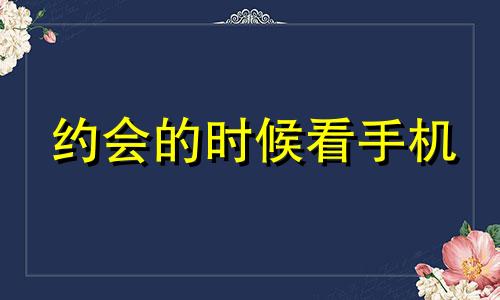 约会的时候看手机